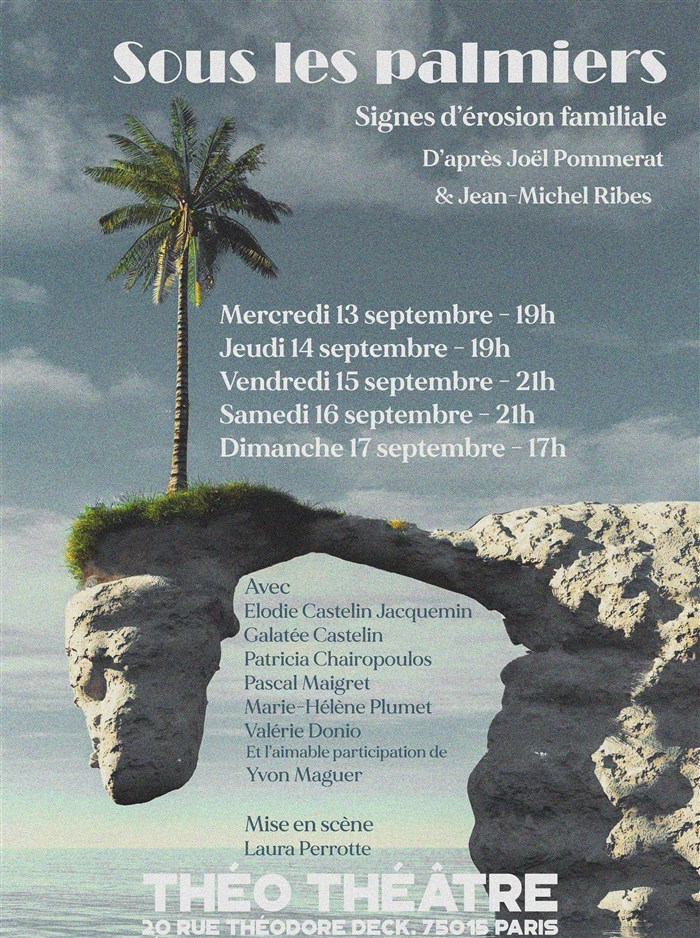 Sous les palmiers

Signes d'érosion familiale

D'après Joël Pommerat

& Jean-Michel Ribes

Mercredi 13 septembre - 19h
Jeudi 14 septembre - 19h
Vendredi 15 septembre - 21h
Samedi 16 septembre - 21h
Dimanche 17 septembre - 17h

Avec
Elodie Castelin Jacquemin
Galatée Castelin
Patricia Chairopoulos
Pascal Maigret
Marie-Hélène Plumet
Valérie Donio
Et l'aimable participation de
Yvon Maguer

Mise en scène
Laura Perrotte

THÉO THÉÂTRE
20 RUE THÉODORE DECK. 75015 PARIS